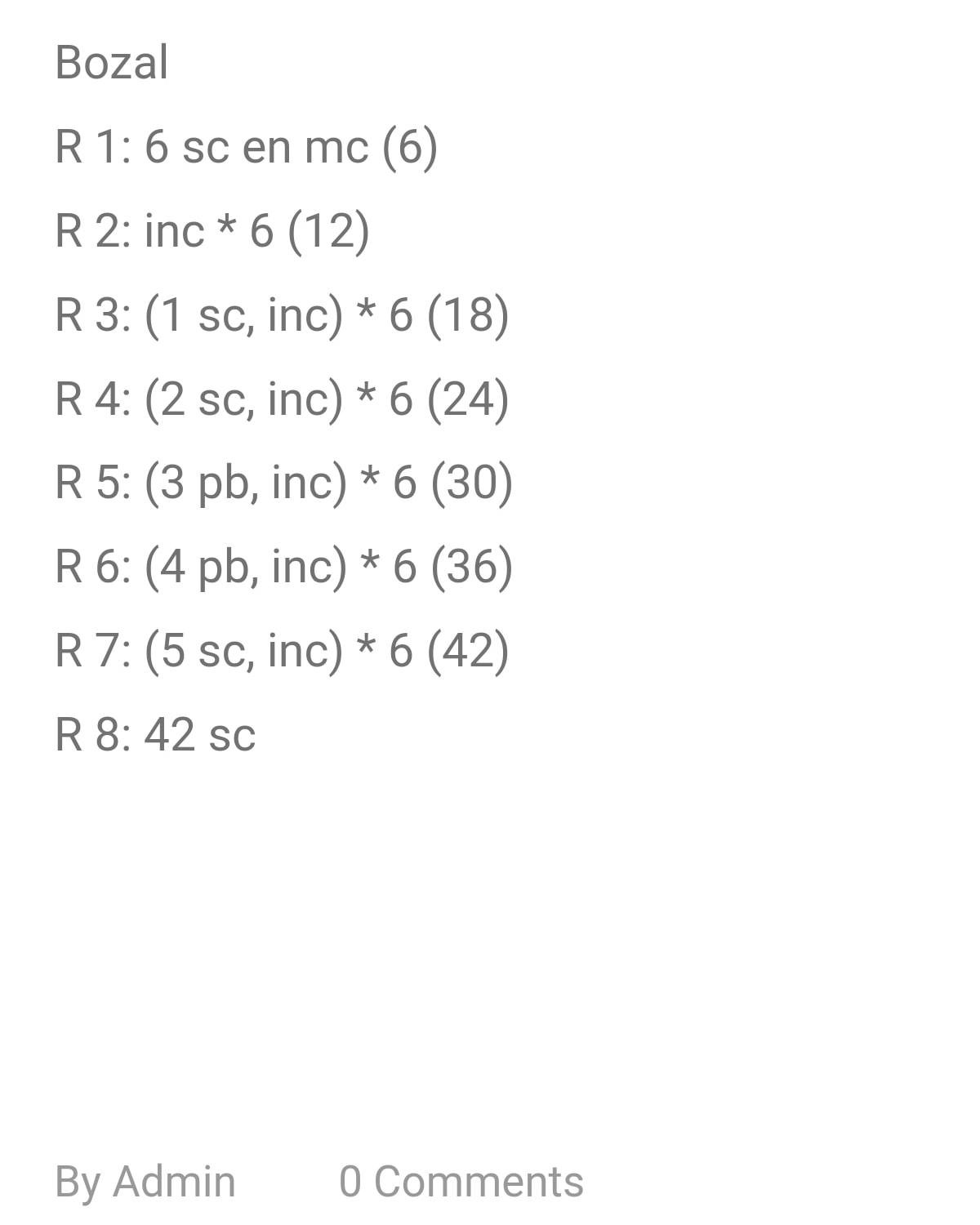 Bozal

R 1: 6 sc en mc (6)

R 2: inc * 6 (12)

R 3: (1 sc, inc) * 6 (18)

R 4: (2 sc, inc) * 6 (24)

R 5: (3 pb, inc) * 6 (30)

R 6: (4 pb, inc) * 6 (36)

R 7: (5 sc, inc) * 6 (42)

R 8: 42 sc

By Admin 0 Comments